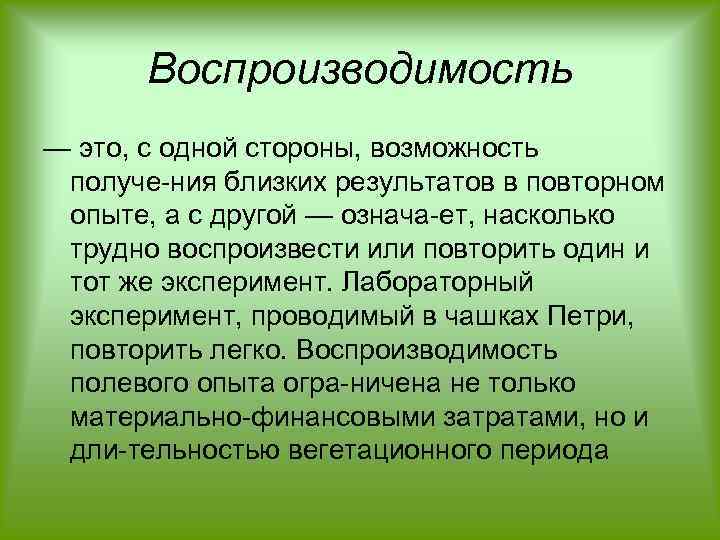 Воспроизводимость

— это, с одной стороны, возможность получе-ния близких результатов в повторном опыте, а с другой — означа-ет, насколько трудно воспроизвести или повторить один и тот же эксперимент. Лабораторный эксперимент, проводимый в чашках Петри, повторить легко. Воспроизводимость полевого опыта огра-ничена не только материально-финансовыми затратами, но и дли-тельностью вегетационного периода